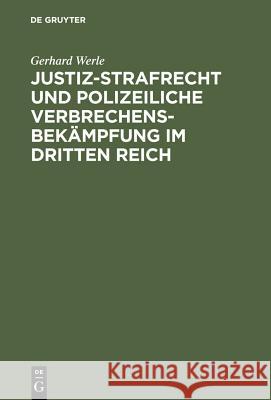 DE GRUYTER

Gerhard Werle

JUSTIZ-STRAFRECHT UND POLIZEILICHE VERBRECHENSBEKÄMPFUNG IM DRITTEN REICH

DE G

Kraina Książek